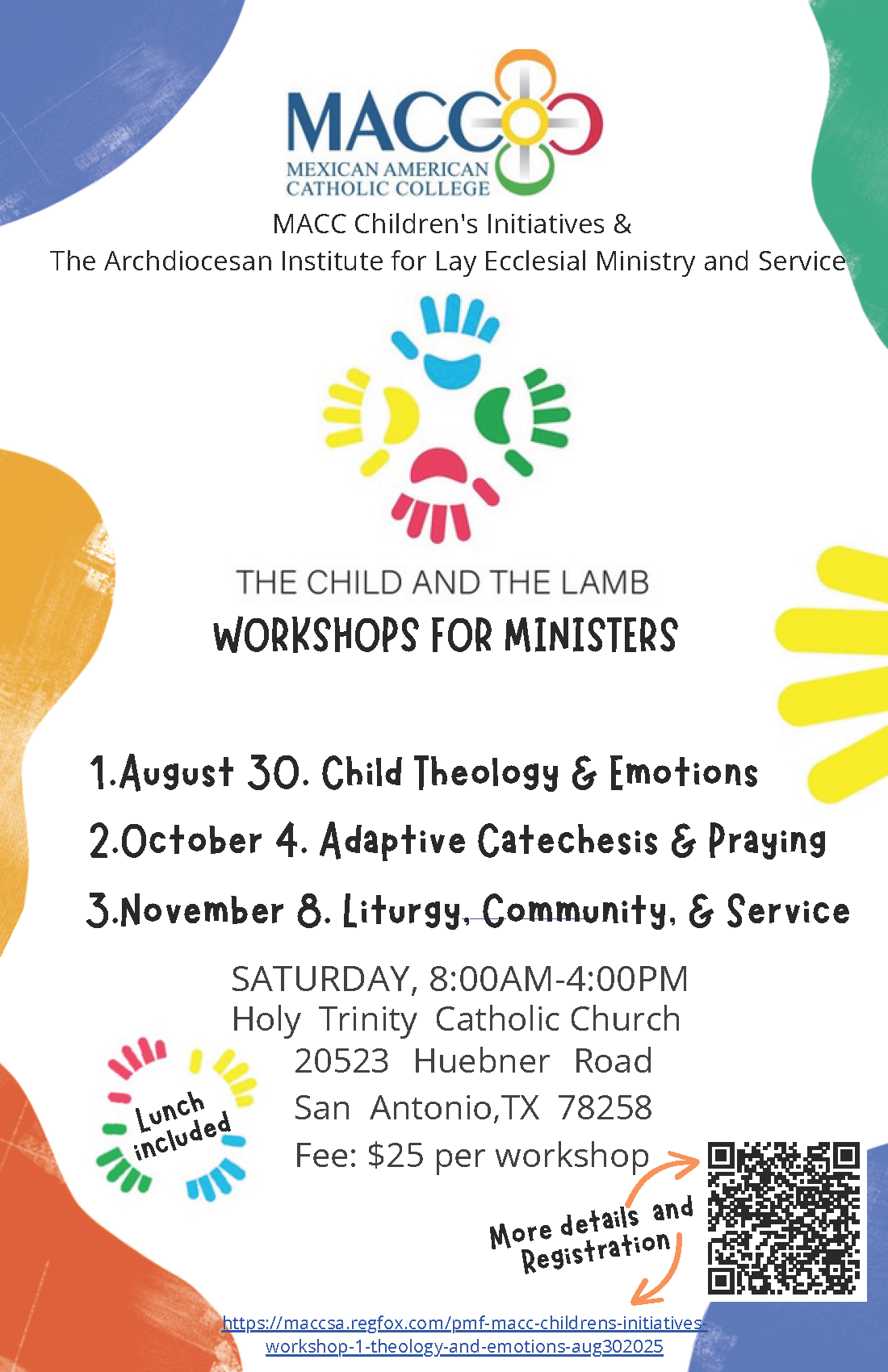 MACC
MEXICAN AMERICAN CATHOLIC COLLEGE

MACC Children's Initiatives &
The Archdiocesan Institute for Lay Ecclesial Ministry and Service

THE CHILD AND THE LAMB
WORKSHOPS FOR MINISTERS

1.August 30. Child Theology & Emotions
2.October 4. Adaptive Catechesis & Praying
3.November 8. Liturgy, Community, & Service

SATURDAY, 8:00AM-4:00PM
Holy Trinity Catholic Church
20523 Huebner Road
San Antonio,TX 78258
Fee: $25 per workshop

Lunch included

More details and Registration

https://maccsa.regfox.com/pmf-macc-childrens-initiatives-workshop-1-theology-and-emotions-aug302025